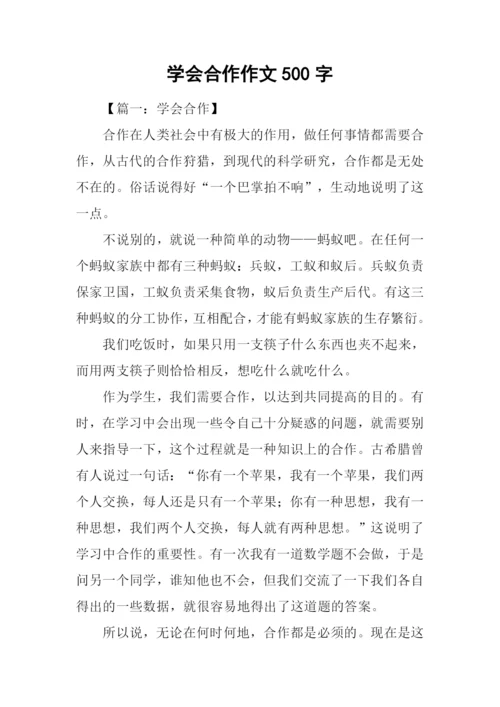 学会合作作文 500 字

【篇一：学会合作】

合作在人类社会中有极大的作用，做任何事情都需要合作，从古代的合作狩猎，到现代的科学研究，合作都是无处不在的。俗话说得好“一个巴掌拍不响”，生动地说明了这一点。

不说别的，就说一种简单的动物——蚂蚁吧。在任何一个蚂蚁家族中都有三种蚂蚁：兵蚁，工蚁和蚁后。兵蚁负责保家卫国，工蚁负责采集食物，蚁后负责生产后代。有这三种蚂蚁的分工协作，互相配合，才能有蚂蚁家族的生存繁衍。

我们吃饭时，如果只用一支筷子什么东西也夹不起来，而用两支筷子则恰恰相反，想吃什么就吃什么。

作为学生，我们需要合作，以达到共同提高的目的。有时，在学习中会出现一些令自己十分疑惑的问题，就需要别人来指导一下，这个过程就是一种知识上的合作。古希腊曾有人说过一句话：“你有一个苹果，我有一个苹果，我们两个人交换，每人还是只有一个苹果；你有一种思想，我有一种思想，我们两个人交换，每人就有两种思想。”这说明了学习中合作的重要性。有一次我有一道数学题不会做，于是问另一个同学，谁知他也不会，但我们交流了一下我们各自得出的一些数据，就很容易地得出了这道题的答案。

所以说，无论在何时何地，合作都是必须的。现在是这